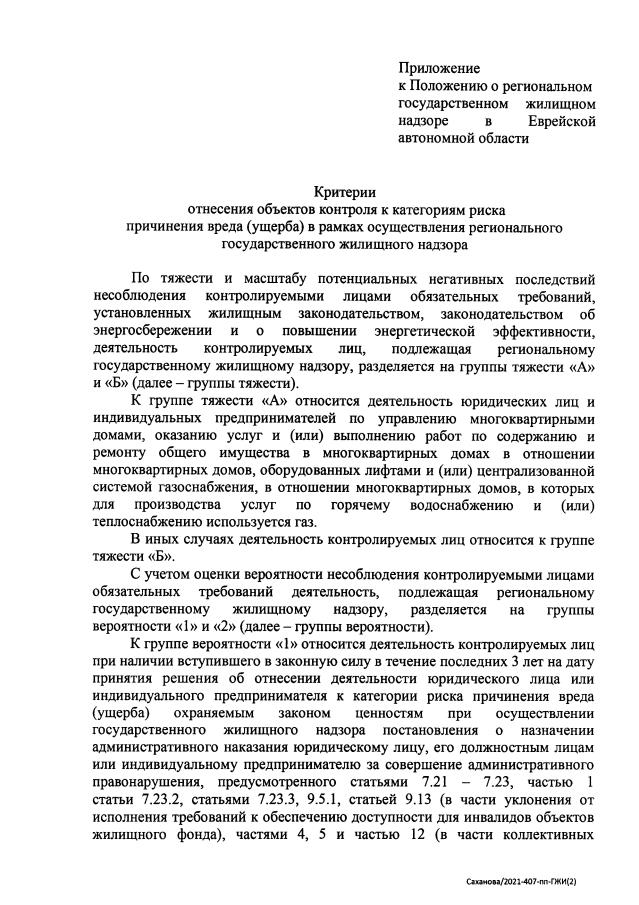 Приложение
к Положению о региональном государственном жилищном надзоре в Еврейской автономной области

Критерии
отнесения объектов контроля к категориям риска
причинения вреда (ущерба) в рамках осуществления регионального государственного жилищного надзора

По тяжести и масштабу потенциальных негативных последствий несоблюдения контролируемыми лицами обязательных требований, установленных жилищным законодательством, законодательством об энергосбережении и о повышении энергетической эффективности, деятельность контролируемых лиц, подлежащая региональному государственному жилищному надзору, разделяется на группы тяжести «А» и «Б» (далее – группы тяжести).

К группе тяжести «А» относится деятельность юридических лиц и индивидуальных предпринимателей по управлению многоквартирными домами, оказанию услуг и (или) выполнению работ по содержанию и ремонту общего имущества в многоквартирных домах в отношении многоквартирных домов, оборудованных лифтами и (или) централизованной системой газоснабжения, в отношении многоквартирных домов, в которых для производства услуг по горячему водоснабжению и (или) теплоснабжению используется газ.

В иных случаях деятельность контролируемых лиц относится к группе тяжести «Б».

С учетом оценки вероятности несоблюдения контролируемыми лицами обязательных требований деятельность, подлежащая региональному государственному жилищному надзору, разделяется на группы вероятности «1» и «2» (далее – группы вероятности).

К группе вероятности «1» относится деятельность контролируемых лиц при наличии вступившего в законную силу в течение последних 3 лет на дату принятия решения об отнесении деятельности юридического лица или индивидуального предпринимателя к категории риска причинения вреда (ущерба) охраняемым законом ценностям при осуществлении государственного жилищного надзора постановления о назначении административного наказания юридическому лицу, его должностным лицам или индивидуальному предпринимателю за совершение административного правонарушения, предусмотренного статьями 7.21 – 7.23, частью 1 статьи 7.23.2, статьями 7.23.3, 9.5.1, статьей 9.13 (в части уклонения от исполнения требований к обеспечению доступности для инвалидов объектов жилищного фонда), частями 4, 5 и частью 12 (в части коллективных

Саханова/2021-407-пп-ГЖИ(2)